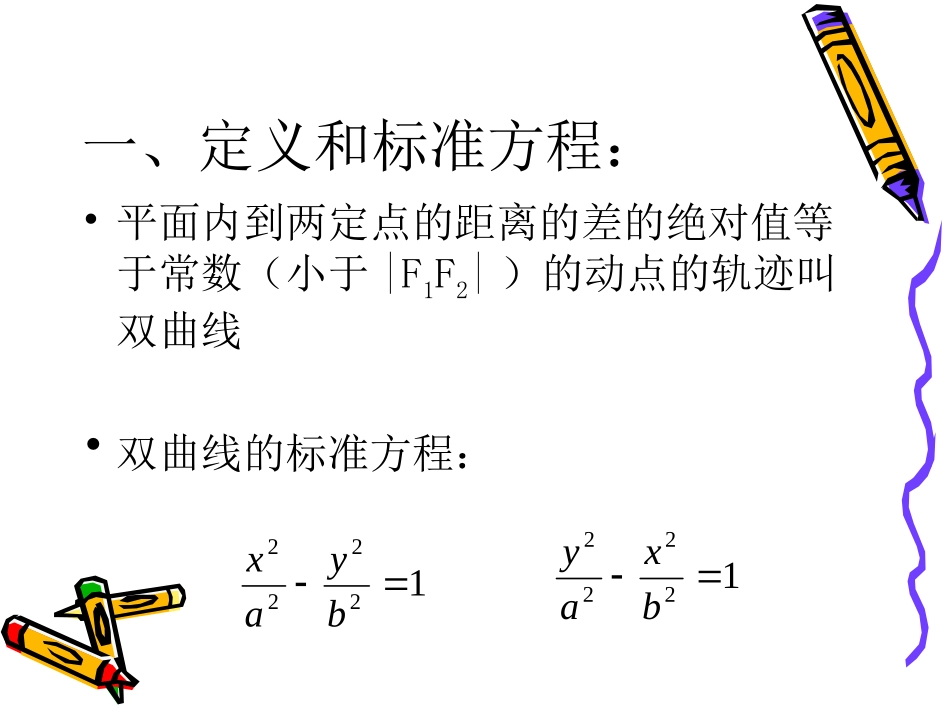 一、定义和标准方程：

• 平面内到两定点的距离的差的绝对值等于常数（小于 $|F_1F_2|$ ）的动点的轨迹叫双曲线

• 双曲线的标准方程：

$\frac{x^2}{a^2} - \frac{y^2}{b^2} = 1$    $\frac{y^2}{a^2} - \frac{x^2}{b^2} = 1$